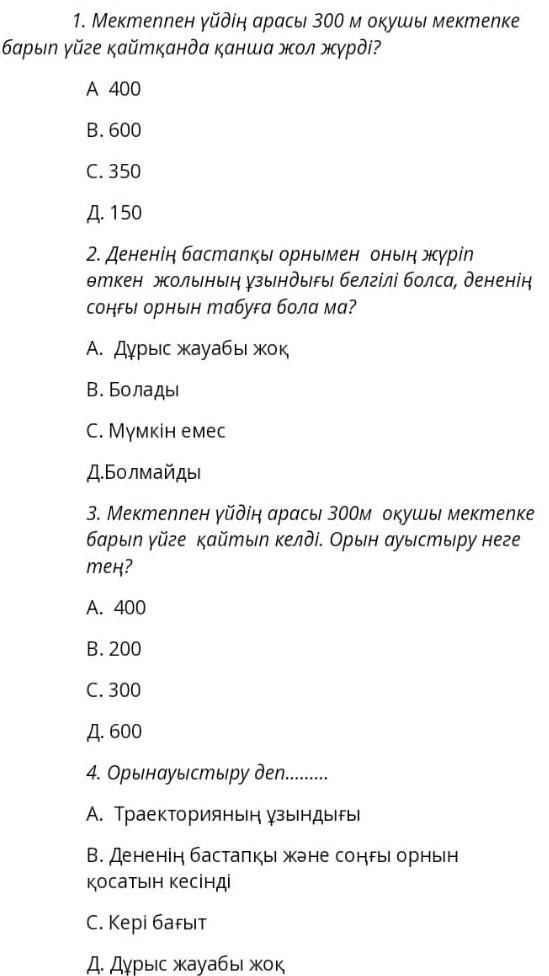 1. Мектеппен үйдің арасы 300 м оқушы мектепке барып үйге қайтқанда қанша жол жүрді?

А 400

В. 600

С. 350

Д. 150

2. Дененің бастапқы орнымен оның жүріп өткен жолының ұзындығы белгілі болса, дененің соңғы орнын табуға бола ма?

А. Дұрыс жауабы жоқ

В. Болады

С. Мүмкін емес

Д.Болмайды

3. Мектеппен үйдің арасы 300м оқушы мектепке барып үйге қайтып келді. Орын ауыстыру неге тең?

А. 400

В. 200

С. 300

Д. 600

4. Орынауыстыру деп.........

А. Траекторияның ұзындығы

В. Дененің бастапқы және соңғы орнын қосатын кесінді

С. Кері бағыт

Д. Дұрыс жауабы жоқ